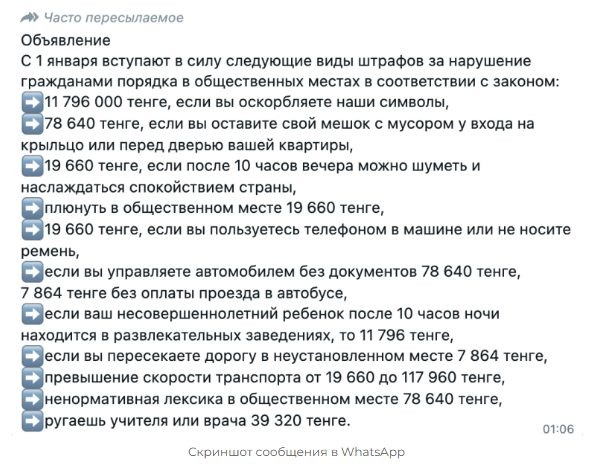 Часто пересылаемое

Объявление
С 1 января вступают в силу следующие виды штрафов за нарушение гражданами порядка в общественных местах в соответствии с законом:
➡️11 796 000 тенге, если вы оскорбляете наши символы,
➡️78 640 тенге, если вы оставите свой мешок с мусором у входа на крыльцо или перед дверью вашей квартиры,
➡️19 660 тенге, если после 10 часов вечера можно шуметь и наслаждаться спокойствием страны,
➡️плюнуть в общественном месте 19 660 тенге,
➡️19 660 тенге, если вы пользуетесь телефоном в машине или не носите ремень,
➡️если вы управляете автомобилем без документов 78 640 тенге,
7 864 тенге без оплаты проезда в автобусе,
➡️если ваш несовершеннолетний ребенок после 10 часов ночи находится в развлекательных заведениях, то 11 796 тенге,
➡️если вы пересекаете дорогу в неустановленном месте 7 864 тенге,
➡️превышение скорости транспорта от 19 660 до 117 960 тенге,
➡️ненормативная лексика в общественном месте 78 640 тенге,
➡️ругаешь учителя или врача 39 320 тенге.

01:06

Скриншот сообщения в WhatsApp